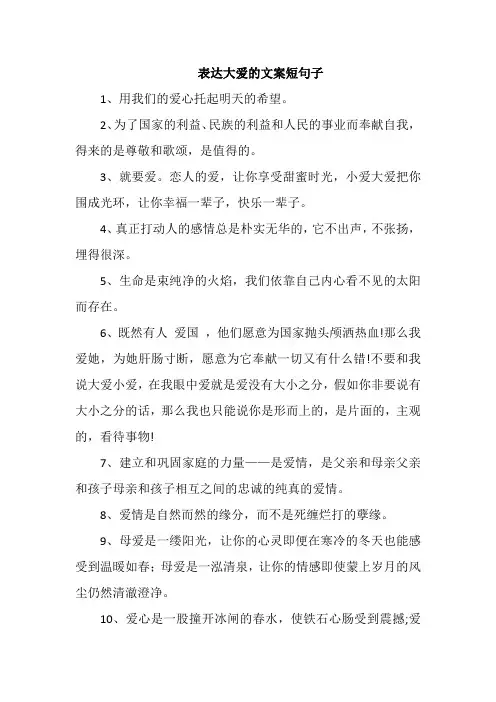 表达大爱的文案短句子

1、用我们的爱心托起明天的希望。

2、为了国家的利益、民族的利益和人民的事业而奉献自我，得来的是尊敬和歌颂，是值得的。

3、就要爱。恋人的爱，让你享受甜蜜时光，小爱大爱把你围成光环，让你幸福一辈子，快乐一辈子。

4、真正打动人的感情总是朴实无华的，它不出声，不张扬，埋得很深。

5、生命是束纯净的火焰，我们依靠自己内心看不见的太阳而存在。

6、既然有人 爱国 ，他们愿意为国家抛头颅洒热血!那么我爱她，为她肝肠寸断，愿意为它奉献一切又有什么错!不要和我说大爱小爱，在我眼中爱就是爱没有大小之分，假如你非要说有大小之分的话，那么我也只能说你是形而上的，是片面的，主观的，看待事物!

7、建立和巩固家庭的力量——是爱情，是父亲和母亲父亲和孩子母亲和孩子相互之间的忠诚的纯真的爱情。

8、爱情是自然而然的缘分，而不是死缠烂打的孽缘。

9、母爱是一缕阳光，让你的心灵即便在寒冷的冬天也能感受到温暖如春;母爱是一泓清泉，让你的情感即使蒙上岁月的风尘仍然清澈澄净。

10、爱心是一股撞开冰闸的春水，使铁石心肠受到震撼;爱